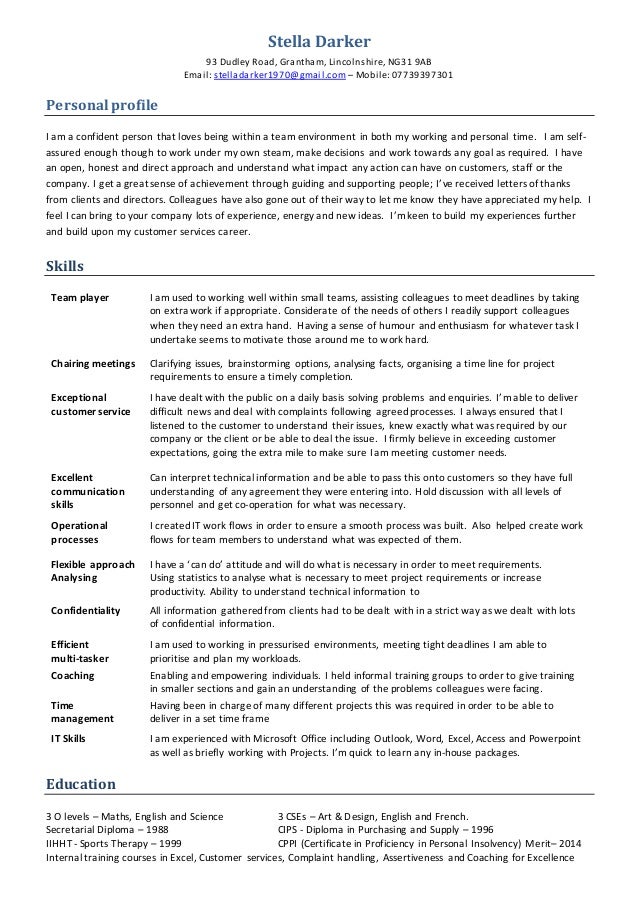 Stella Darker
93 Dudley Road, Grantham, Lincolnshire, NG31 9AB
Email: stelladarker1970@gmail.com – Mobile: 07739397301

Personal profile

I am a confident person that loves being within a team environment in both my working and personal time. I am self-assured enough though to work under my own steam, make decisions and work towards any goal as required. I have an open, honest and direct approach and understand what impact any action can have on customers, staff or the company. I get a great sense of achievement through guiding and supporting people; I've received letters of thanks from clients and directors. Colleagues have also gone out of their way to let me know they have appreciated my help. I feel I can bring to your company lots of experience, energy and new ideas. I'm keen to build my experiences further and build upon my customer services career.

Skills

| | |
|---|---|
| Team player | I am used to working well within small teams, assisting colleagues to meet deadlines by taking on extra work if appropriate. Considerate of the needs of others I readily support colleagues when they need an extra hand. Having a sense of humour and enthusiasm for whatever task I undertake seems to motivate those around me to work hard. |
| Chairing meetings | Clarifying issues, brainstorming options, analysing facts, organising a time line for project requirements to ensure a timely completion. |
| Exceptional customer service | I have dealt with the public on a daily basis solving problems and enquiries. I'm able to deliver difficult news and deal with complaints following agreed processes. I always ensured that I listened to the customer to understand their issues, knew exactly what was required by our company or the client or be able to deal the issue. I firmly believe in exceeding customer expectations, going the extra mile to make sure I am meeting customer needs. |
| Excellent communication skills | Can interpret technical information and be able to pass this onto customers so they have full understanding of any agreement they were entering into. Hold discussion with all levels of personnel and get co-operation for what was necessary. |
| Operational processes | I created IT work flows in order to ensure a smooth process was built. Also helped create work flows for team members to understand what was expected of them. |
| Flexible approach Analysing | I have a 'can do' attitude and will do what is necessary in order to meet requirements. Using statistics to analyse what is necessary to meet project requirements or increase productivity. Ability to understand technical information to |
| Confidentiality | All information gathered from clients had to be dealt with in a strict way as we dealt with lots of confidential information. |
| Efficient multi-tasker | I am used to working in pressurised environments, meeting tight deadlines I am able to prioritise and plan my workloads. |
| Coaching | Enabling and empowering individuals. I held informal training groups to order to give training in smaller sections and gain an understanding of the problems colleagues were facing. |
| Time management | Having been in charge of many different projects this was required in order to be able to deliver in a set time frame |
| IT Skills | I am experienced with Microsoft Office including Outlook, Word, Excel, Access and Powerpoint as well as briefly working with Projects. I'm quick to learn any in-house packages. |

Education

3 O levels – Maths, English and Science
Secretarial Diploma – 1988
IIHHT - Sports Therapy – 1999

3 CSEs – Art & Design, English and French.
CIPS - Diploma in Purchasing and Supply – 1996
CPPI (Certificate in Proficiency in Personal Insolvency) Merit– 2014

Internal training courses in Excel, Customer services, Complaint handling, Assertiveness and Coaching for Excellence